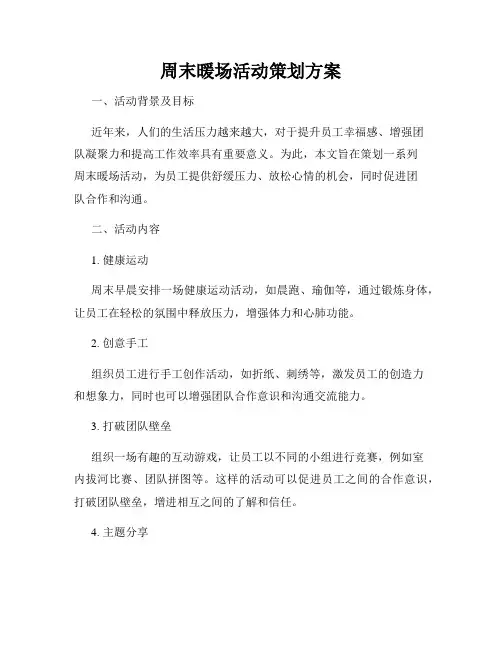 周末暖场活动策划方案

一、活动背景及目标

近年来，人们的生活压力越来越大，对于提升员工幸福感、增强团队凝聚力和提高工作效率具有重要意义。为此，本文旨在策划一系列周末暖场活动，为员工提供舒缓压力、放松心情的机会，同时促进团队合作和沟通。

二、活动内容

1. 健康运动

周末早晨安排一场健康运动活动，如晨跑、瑜伽等，通过锻炼身体，让员工在轻松的氛围中释放压力，增强体力和心肺功能。

2. 创意手工

组织员工进行手工创作活动，如折纸、刺绣等，激发员工的创造力和想象力，同时也可以增强团队合作意识和沟通交流能力。

3. 打破团队壁垒

组织一场有趣的互动游戏，让员工以不同的小组进行竞赛，例如室内拔河比赛、团队拼图等。这样的活动可以促进员工之间的合作意识，打破团队壁垒，增进相互之间的了解和信任。

4. 主题分享